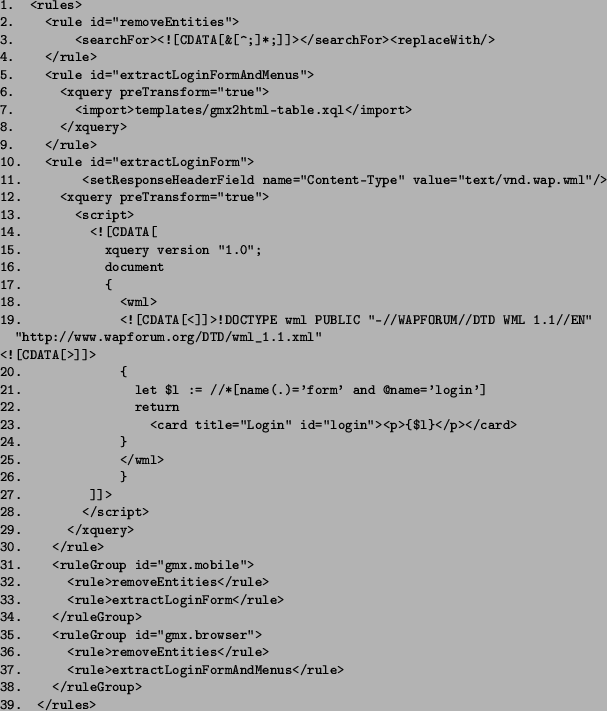 1. <rules>
2. <rule id="removeEntities">
3. <searchFor><![CDATA[&[^;]*;]]></searchFor><replaceWith/>
4. </rule>
5. <rule id="extractLoginFormAndMenus">
6. <xquery preTransform="true">
7. <import>templates/gmx2html-table.xql</import>
8. </xquery>
9. </rule>
10. <rule id="extractLoginForm">
11. <setResponseHeaderField name="Content-Type" value="text/vnd.wap.wml"/>
12. <xquery preTransform="true">
13. <script>
14. <![CDATA[
15. xquery version "1.0";
16. document
17. {
18. <wml>
19. <![CDATA[<]]>!DOCTYPE wml PUBLIC "-//WAPFORUM//DTD WML 1.1//EN"
"http://www.wapforum.org/DTD/wml_1.1.xml"
<![CDATA[>]]>
20. {
21. let $l := //*[name(.)='form' and @name='login']
22. return
23. <card title="Login" id="login"><p>{$l}</p></card>
24. }
25. </wml>
26. }
27. ]]>
28. </script>
29. </xquery>
30. </rule>
31. <ruleGroup id="gmx.mobile">
32. <rule>removeEntities</rule>
33. <rule>extractLoginForm</rule>
34. </ruleGroup>
35. <ruleGroup id="gmx.browser">
36. <rule>removeEntities</rule>
37. <rule>extractLoginFormAndMenus</rule>
38. </ruleGroup>
39. </rules>